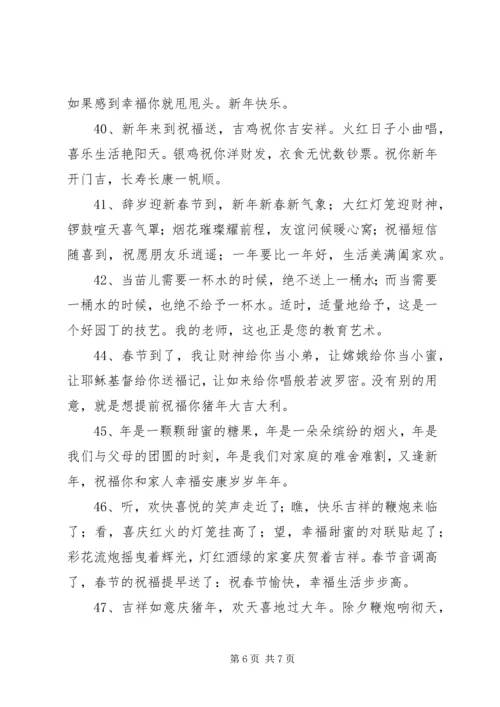 如果感到幸福你就甩甩头。新年快乐。

40、新年来到祝福送，吉鸡祝你吉安祥。火红日子小曲唱，喜乐生活艳阳天。银鸡祝你洋财发，衣食无忧数钞票。祝你新年开门吉，长寿长康一帆顺。

41、辞岁迎新春节到，新年新春新气象；大红灯笼迎财神，锣鼓喧天喜气罩；烟花璀璨耀前程，友谊问候暖心窝；祝福短信随喜到，祝愿朋友乐逍遥；一年要比一年好，生活美满阖家欢。

42、当苗儿需要一杯水的时候，绝不送上一桶水；而当需要一桶水的时候，也绝不给予一杯水。适时，适量地给予，这是一个好园丁的技艺。我的老师，这也正是您的教育艺术。

44、春节到了，我让财神给你当小弟，让嫦娥给你当小蜜，让耶稣基督给你送福记，让如来给你唱般若波罗密。没有别的用意，就是想提前祝福你猪年大吉大利。

45、年是一颗颗甜蜜的糖果，年是一朵朵缤纷的烟火，年是我们与父母的团圆的时刻，年是我们对家庭的难舍难割，又逢新年，祝福你和家人幸福安康岁岁年年。

46、听，欢快喜悦的笑声走近了；瞧，快乐吉祥的鞭炮来临了；看，喜庆红火的灯笼挂高了；望，幸福甜蜜的对联贴起了；彩花流炮摇曳着辉光，灯红酒绿的家宴庆贺着吉祥。春节音调高了，春节的祝福提早送了：祝春节愉快，幸福生活步步高。

47、吉祥如意庆猪年，欢天喜地过大年。除夕鞭炮响彻天，

第 6 页 共 7 页